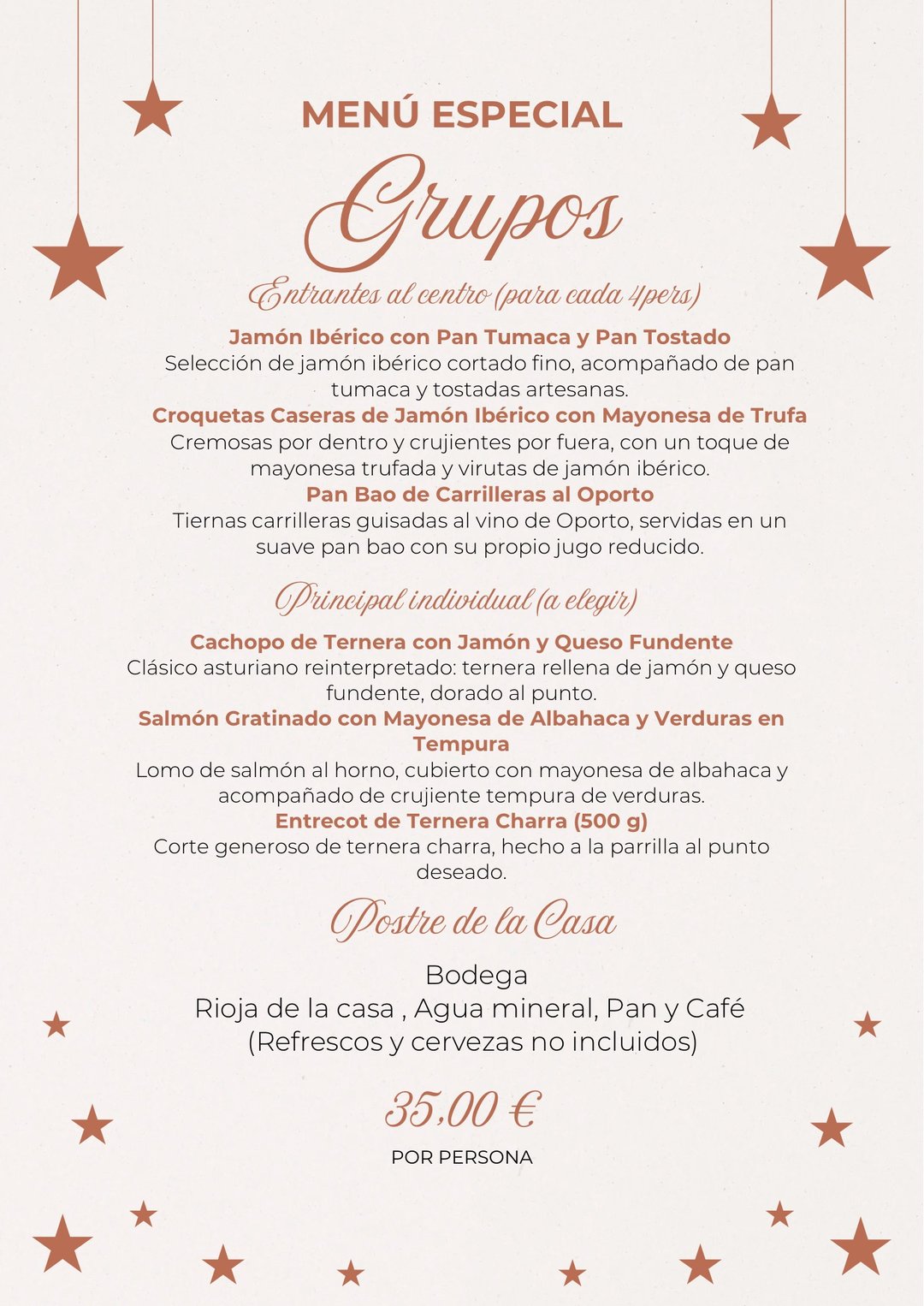 MENÚ ESPECIAL

Grupos

Entrantes al centro (para cada 4pers)

Jamón Ibérico con Pan Tumaca y Pan Tostado
Selección de jamón ibérico cortado fino, acompañado de pan tumaca y tostadas artesanas.
Croquetas Caseras de Jamón Ibérico con Mayonesa de Trufa
Cremosas por dentro y crujientes por fuera, con un toque de mayonesa trufada y virutas de jamón ibérico.
Pan Bao de Carrilleras al Oporto
Tiernas carrilleras guisadas al vino de Oporto, servidas en un suave pan bao con su propio jugo reducido.

Principal individual (a elegir)

Cachopo de Ternera con Jamón y Queso Fundente
Clásico asturiano reinterpretado: ternera rellena de jamón y queso fundente, dorado al punto.
Salmón Gratinado con Mayonesa de Albahaca y Verduras en Tempura
Lomo de salmón al horno, cubierto con mayonesa de albahaca y acompañado de crujiente tempura de verduras.
Entrecot de Ternera Charra (500 g)
Corte generoso de ternera charra, hecho a la parrilla al punto deseado.

Postre de la Casa

Bodega
Rioja de la casa , Agua mineral, Pan y Café
(Refrescos y cervezas no incluidos)

35,00 €
POR PERSONA